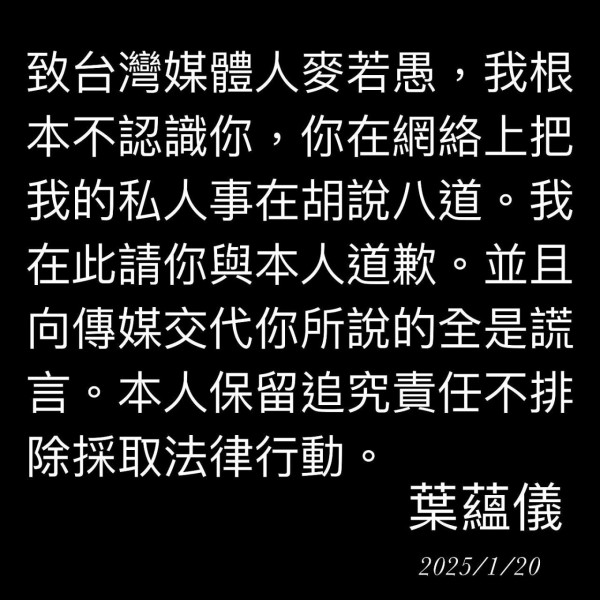 致台灣媒體人麥若愚，我根本不認識你，你在網絡上把我的私人事在胡說八道。我在此請你與本人道歉。並且向傳媒交代你所說的全是謊言。本人保留追究責任不排除採取法律行動。

葉蘊儀

2025/1/20